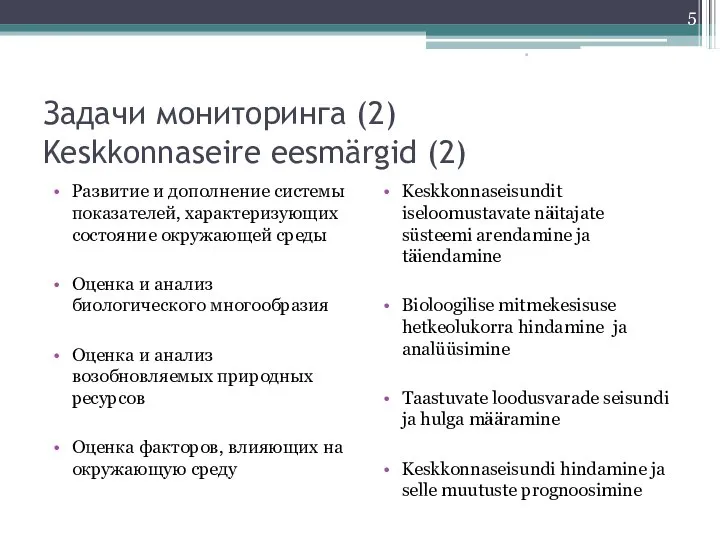 5

Задачи мониторинга (2)
Keskkonnaseire eesmärgid (2)

• Развитие и дополнение системы показателей, характеризующих состояние окружающей среды

• Оценка и анализ биологического многообразия

• Оценка и анализ возобновляемых природных ресурсов

• Оценка факторов, влияющих на окружающую среду

• Keskkonnaseisundit iseloomustavate näitajate süsteemi arendamine ja täiendamine

• Bioloogilise mitmekesisuse hetkeolukorra hindamine ja analüüsimine

• Taastuvate loodusvarade seisundi ja hulga määramine

• Keskkonnaseisundi hindamine ja selle muutuste prognoosimine